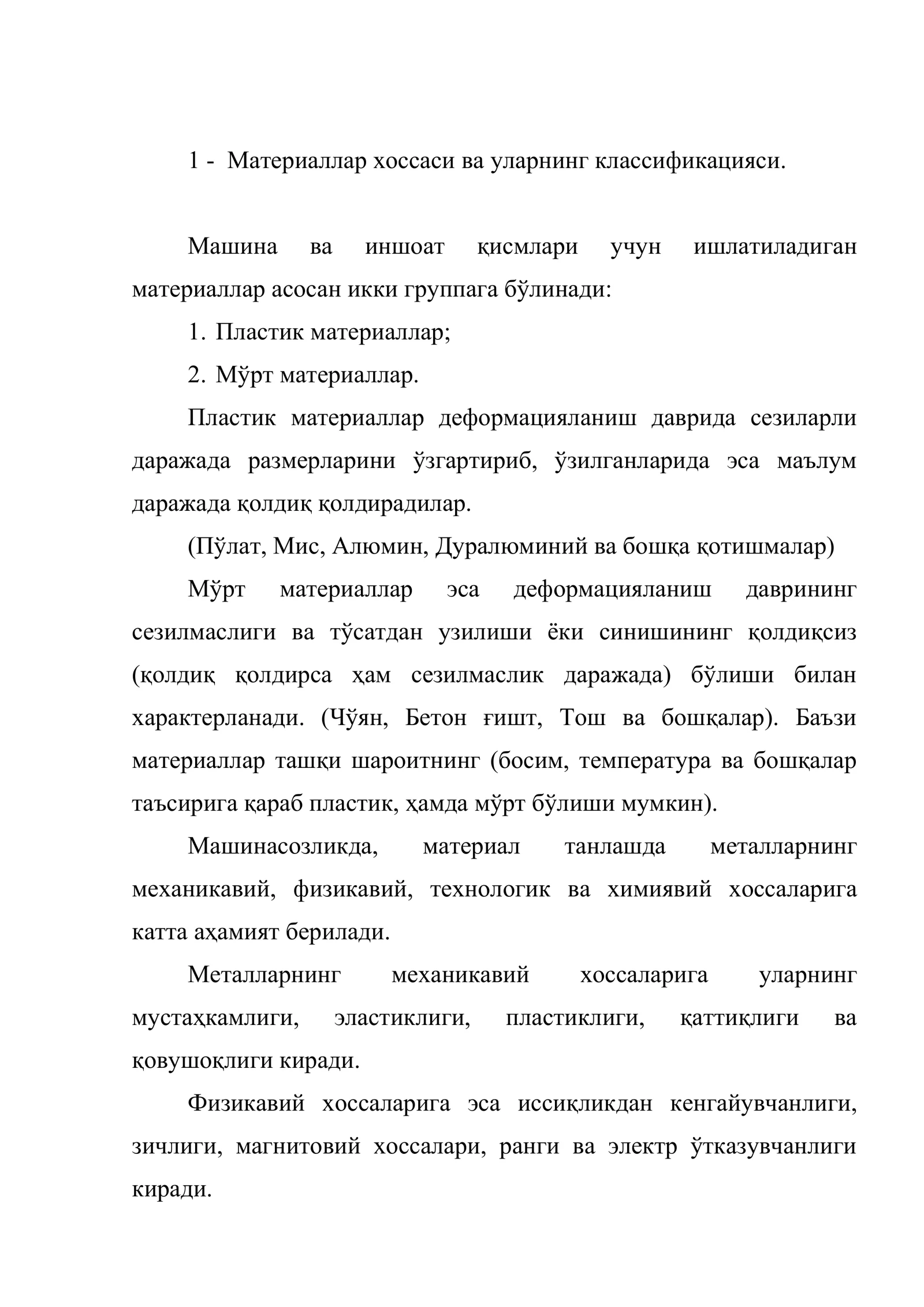 1 - Материаллар хоссаси ва уларнинг классификацияси.

Машина ва иншоат қисмлари учун ишлатиладиган материаллар асосан икки группага бўлинади:

1. Пластик материаллар;

2. Мўрт материаллар.

Пластик материаллар деформацияланиш даврида сезиларли даражада размерларини ўзгартириб, ўзилганларида эса маълум даражада қолдиқ қолдирадилар.

(Пўлат, Мис, Алюмин, Дуралюминий ва бошқа қотишмалар)

Мўрт материаллар эса деформацияланиш даврининг сезилмаслиги ва тўсатдан узилиши ёки синишининг қолдиқсиз (қолдиқ қолдирса ҳам сезилмаслик даражада) бўлиши билан характерланади. (Чўян, Бетон ғишт, Тош ва бошқалар). Баъзи материаллар ташқи шароитнинг (босим, температура ва бошқалар таъсирига қараб пластик, ҳамда мўрт бўлиши мумкин).

Машинасозликда, материал танлашда металларнинг механикавий, физикавий, технологик ва химиявий хоссаларига катта аҳамият берилади.

Металларнинг механикавий хоссаларига уларнинг мустаҳкамлиги, эластиклиги, пластиклиги, қаттиқлиги ва қовушоқлиги киради.

Физикавий хоссаларига эса иссиқликдан кенгайувчанлиги, зичлиги, магнитовий хоссалари, ранги ва электр ўтказувчанлиги киради.